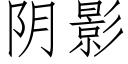 阴影